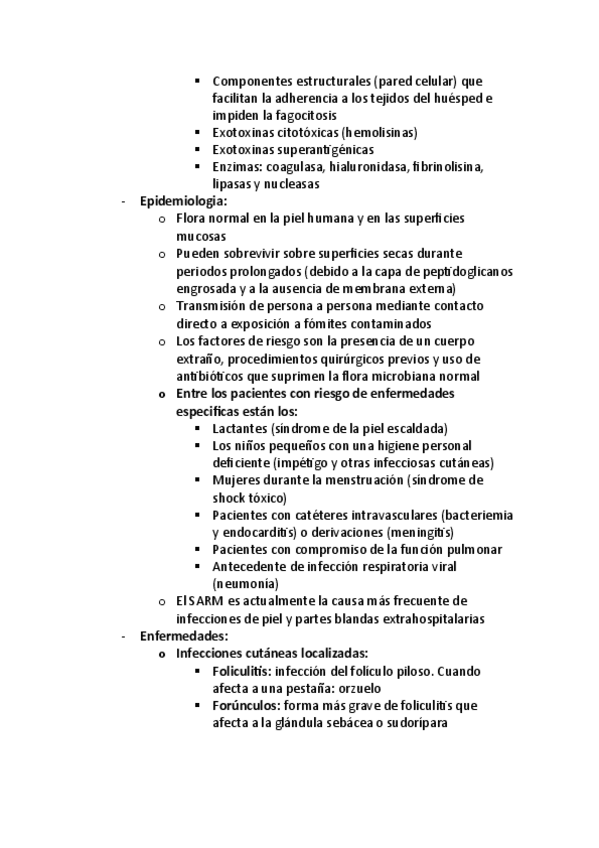 ▪ Componentes estructurales (pared celular) que facilitan la adherencia a los tejidos del huésped e impiden la fagocitosis
▪ Exotoxinas citotóxicas (hemolisinas)
▪ Exotoxinas superantigénicas
▪ Enzimas: coagulasa, hialuronidasa, fibrinolisina, lipasas y nucleasas

- Epidemiologia:
o Flora normal en la piel humana y en las superficies mucosas
o Pueden sobrevivir sobre superficies secas durante periodos prolongados (debido a la capa de peptidoglicanos engrosada y a la ausencia de membrana externa)
o Transmisión de persona a persona mediante contacto directo a exposición a fómites contaminados
o Los factores de riesgo son la presencia de un cuerpo extraño, procedimientos quirúrgicos previos y uso de antibióticos que suprimen la flora microbiana normal
o Entre los pacientes con riesgo de enfermedades especificas están los:
▪ Lactantes (síndrome de la piel escaldada)
▪ Los niños pequeños con una higiene personal deficiente (impétigo y otras infecciosas cutáneas)
▪ Mujeres durante la menstruación (síndrome de shock tóxico)
▪ Pacientes con catéteres intravasculares (bacteriemia y endocarditis) o derivaciones (meningitis)
▪ Pacientes con compromiso de la función pulmonar
▪ Antecedente de infección respiratoria viral (neumonía)
o El SARM es actualmente la causa más frecuente de infecciones de piel y partes blandas extrahospitalarias

- Enfermedades:
o Infecciones cutáneas localizadas:
▪ Foliculitis: infección del folículo piloso. Cuando afecta a una pestaña: orzuelo
▪ Forúnculos: forma más grave de foliculitis que afecta a la glándula sebácea o sudorípara